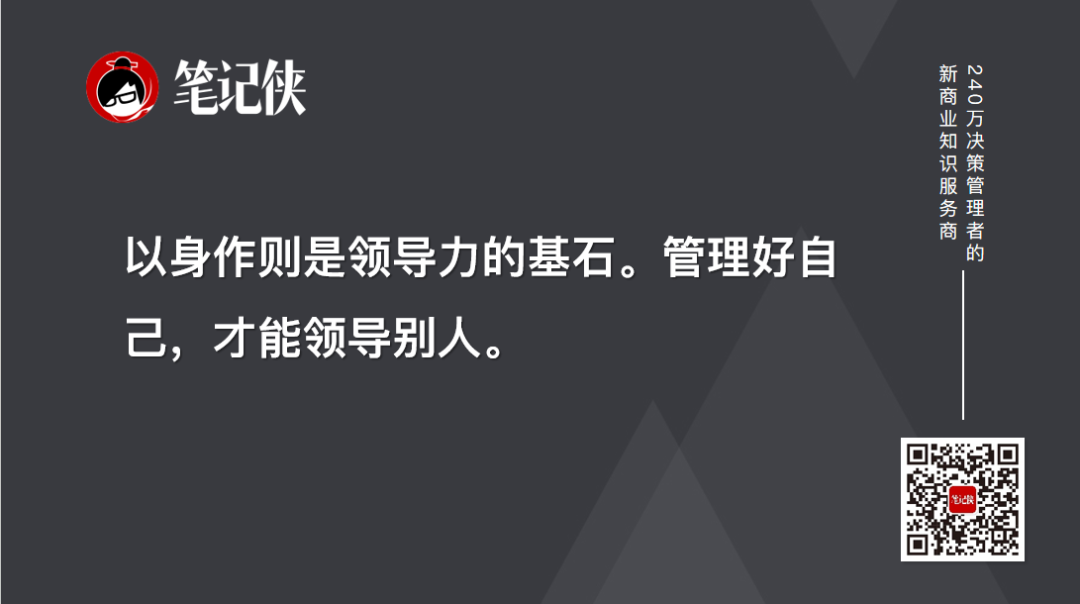 笔记侠

240万决策管理者的
新商业知识服务商

以身作则是领导力的基石。管理好自己，才能领导别人。

笔记侠